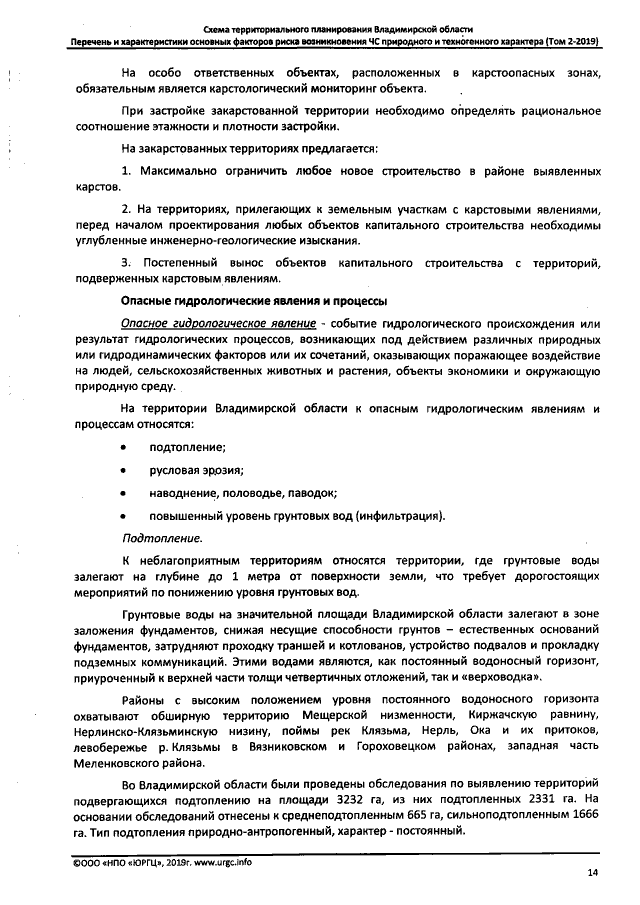 Схема территориального планирования Владимирской области
Перечень и характеристики основных факторов риска возникновения ЧС природного и техногенного характера (Том 2-2019)

На особо ответственных объектах, расположенных в карстоопасных зонах, обязательным является карстологический мониторинг объекта.

При застройке закарстованной территории необходимо определять рациональное соотношение этажности и плотности застройки.

На закарстованных территориях предлагается:

1. Максимально ограничить любое новое строительство в районе выявленных карстов.

2. На территориях, прилегающих к земельным участкам с карстовыми явлениями, перед началом проектирования любых объектов капитального строительства необходимы углубленные инженерно-геологические изыскания.

3. Постепенный вынос объектов капитального строительства с территорий, подверженных карстовым явлениям.

Опасные гидрологические явления и процессы

Опасное гидрологическое явление - событие гидрологического происхождения или результат гидрологических процессов, возникающих под действием различных природных или гидродинамических факторов или их сочетаний, оказывающих поражающее воздействие на людей, сельскохозяйственных животных и растения, объекты экономики и окружающую природную среду.

На территории Владимирской области к опасным гидрологическим явлениям и процессам относятся:

• подтопление;
• русловая эрозия;
• наводнение, половодье, паводок;
• повышенный уровень грунтовых вод (инфильтрация).

Подтопление.

К неблагоприятным территориям относятся территории, где грунтовые воды залегают на глубине до 1 метра от поверхности земли, что требует дорогостоящих мероприятий по понижению уровня грунтовых вод.

Грунтовые воды на значительной площади Владимирской области залегают в зоне заложения фундаментов, снижая несущие способности грунтов – естественных оснований фундаментов, затрудняют проходку траншей и котлованов, устройство подвалов и прокладку подземных коммуникаций. Этими водами являются, как постоянный водоносный горизонт, приуроченный к верхней части толщи четвертичных отложений, так и «верховодка».

Районы с высоким положением уровня постоянного водоносного горизонта охватывают обширную территорию Мещерской низменности, Киржачскую равнину, Нерлинско-Клязьминскую низину, поймы рек Клязьма, Нерль, Ока и их притоков, левобережье р. Клязьмы в Вязниковском и Гороховецком районах, западная часть Меленковского района.

Во Владимирской области были проведены обследования по выявлению территорий подвергающихся подтоплению на площади 3232 га, из них подтопленных 2331 га. На основании обследований отнесены к среднеподтопленным 665 га, сильноподтопленным 1666 га. Тип подтопления природно-антропогенный, характер - постоянный.

©ООО «НПО «ЮРГЦ», 2019г. www.urgc.info

14